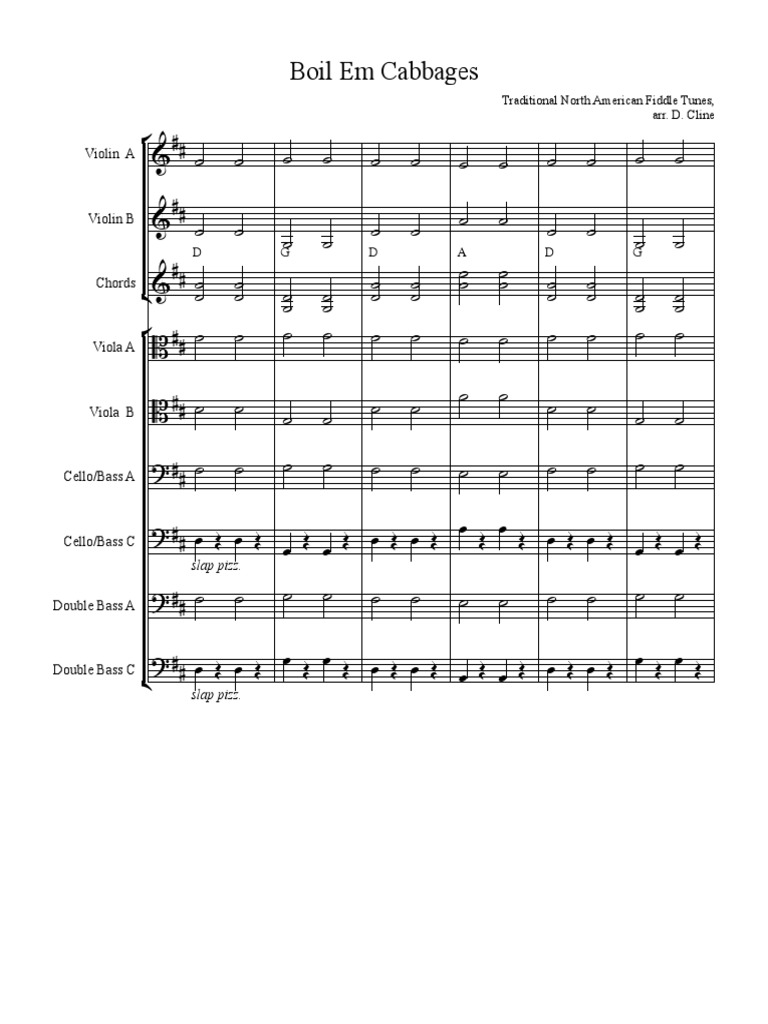 Boil Em Cabbages

Traditional North American Fiddle Tunes, arr. D. Cline

Violin A

Violin B

D G D A D G

Chords

Viola A

Viola B

Cello/Bass A

Cello/Bass C

slap pizz.

Double Bass A

Double Bass C

slap pizz.